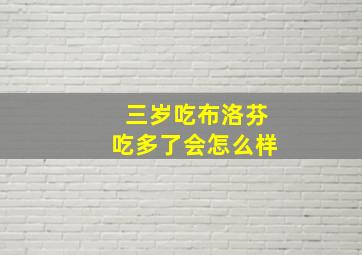 三岁吃布洛芬
吃多了会怎么样